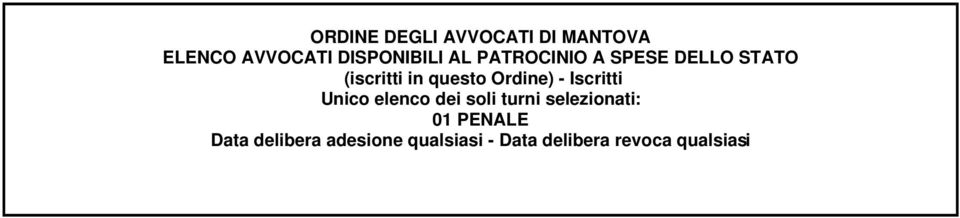 ORDINE DEGLI AVVOCATI DI MANTOVA
ELENCO AVVOCATI DISPONIBILI AL PATROCINIO A SPESE DELLO STATO
(iscritti in questo Ordine) - Iscritti
Unico elenco dei soli turni selezionati:
01 PENALE
Data delibera adesione qualsiasi - Data delibera revoca qualsiasi